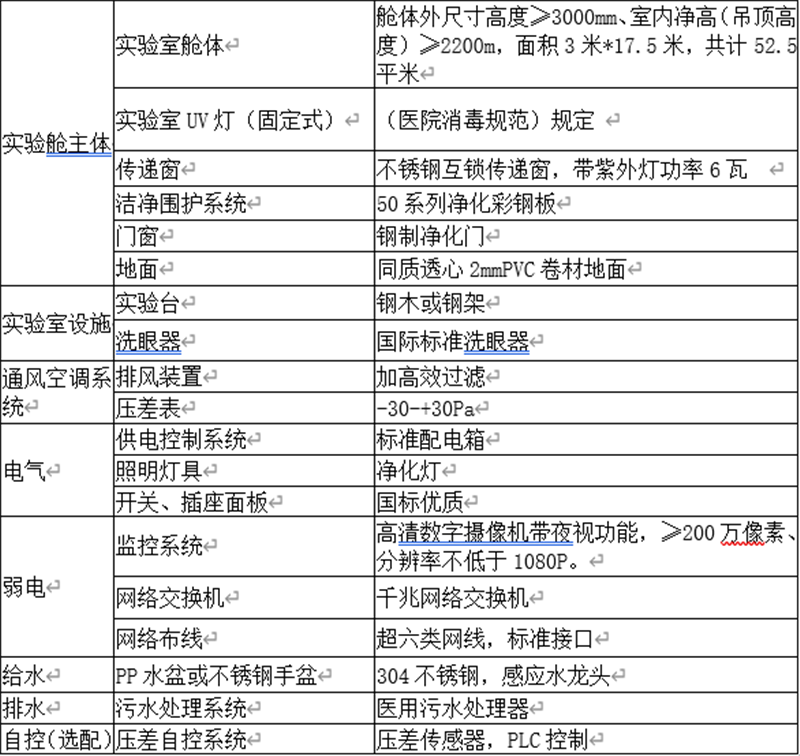 | | | |
|---|---|---|
| 实验舱主体 | 实验室舱体 | 舱体外尺寸高度≥3000mm、室内净高（吊顶高度）≥2200m，面积 3 米*17.5 米，共计 52.5 平米 |
| | 实验室 UV 灯（固定式） | （医院消毒规范）规定 |
| | 传递窗 | 不锈钢互锁传递窗，带紫外灯功率 6 瓦 |
| | 洁净围护系统 | 50 系列净化彩钢板 |
| | 门窗 | 钢制净化门 |
| | 地面 | 同质透心 2mmPVC 卷材地面 |
| 实验室设施 | 实验台 | 钢木或钢架 |
| | 洗眼器 | 国际标准洗眼器 |
| 通风空调系统 | 排风装置 | 加高效过滤 |
| | 压差表 | -30-+30Pa |
| 电气 | 供电控制系统 | 标准配电箱 |
| | 照明灯具 | 净化灯 |
| | 开关、插座面板 | 国标优质 |
| 弱电 | 监控系统 | 高清数字摄像机带夜视功能，≥200 万像素、分辨率不低于 1080P。 |
| | 网络交换机 | 千兆网络交换机 |
| | 网络布线 | 超六类网线，标准接口 |
| 给水 | PP 水盆或不锈钢手盆 | 304 不锈钢，感应水龙头 |
| 排水 | 污水处理系统 | 医用污水处理器 |
| 自控(选配) | 压差自控系统 | 压差传感器，PLC 控制 |